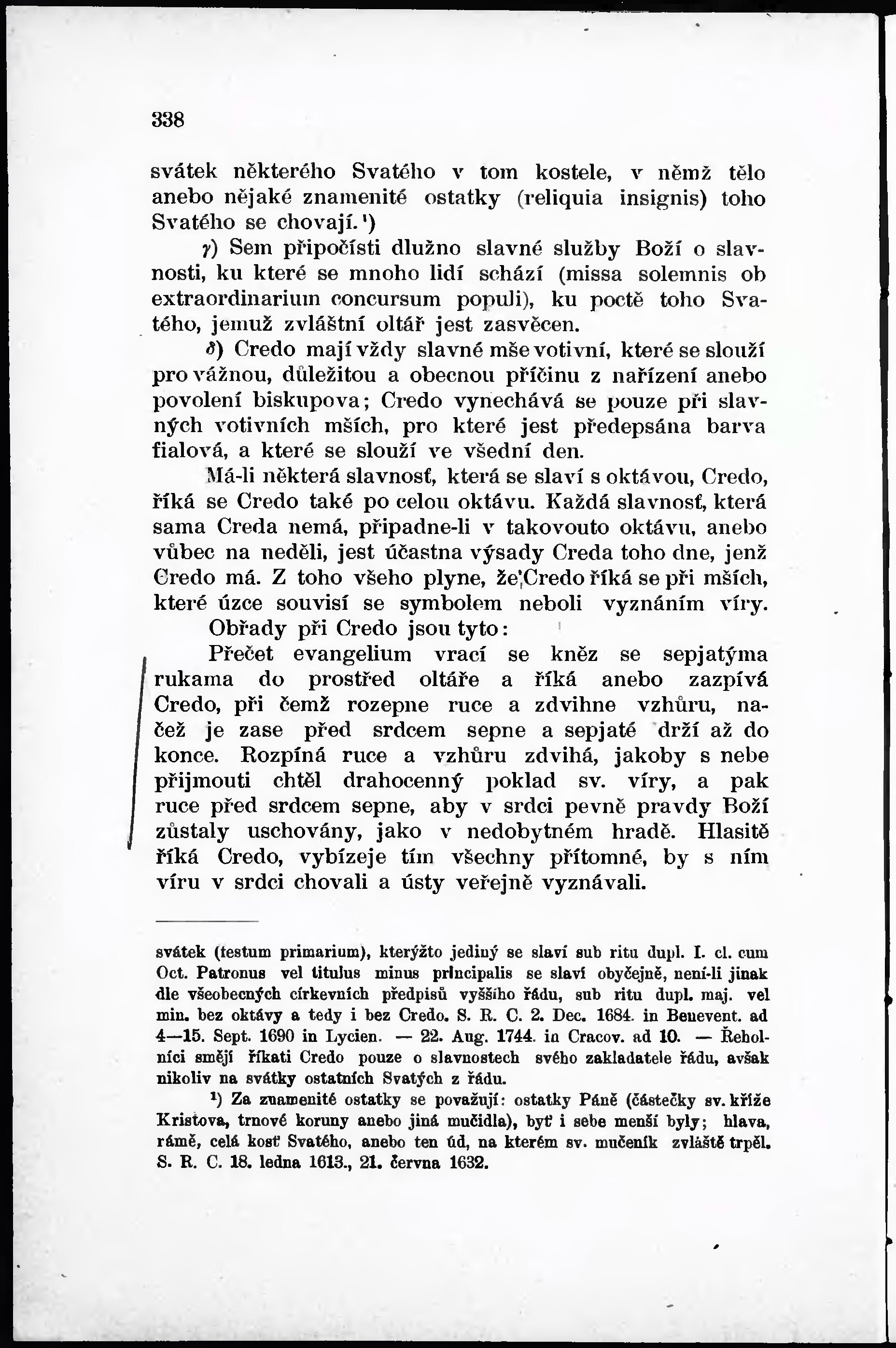 338

svátek některého Svatého v tom kostele, v němž tělo anebo nějaké znamenité ostatky (reliquia insignis) toho Svatého se chovají.¹)

γ) Sem připočísti dlužno slavné služby Boží o slavnosti, ku které se mnoho lidí schází (missa solemnis ob extraordinarium concursum populi), ku poctě toho Svatého, jemuž zvláštní oltář jest zasvěcen.

δ) Credo mají vždy slavné mše votivní, které se slouží pro vážnou, důležitou a obecnou příčinu z nařízení anebo povolení biskupova; Credo vynechává se pouze při slavných votivních mších, pro které jest předepsána barva fialová, a které se slouží ve všední den.

Má-li některá slavnosť, která se slaví s oktávou, Credo, říká se Credo také po celou oktávu. Každá slavnosť, která sama Creda nemá, připadne-li v takovouto oktávu, anebo vůbec na neděli, jest účastna výsady Creda toho dne, jenž Credo má. Z toho všeho plyne, že Credo říká se při mších, které úzce souvisí se symbolem neboli vyznáním víry.

Obřady při Credo jsou tyto:

Přečet evangelium vrací se kněz se sepjatýma rukama do prostřed oltáře a říká anebo zazpívá Credo, při čemž rozepne ruce a zdvihne vzhůru, načež je zase před srdcem sepne a sepjaté drží až do konce. Rozpíná ruce a vzhůru zdvihá, jakoby s nebe přijmouti chtěl drahocenný poklad sv. víry, a pak ruce před srdcem sepne, aby v srdci pevně pravdy Boží zůstaly uschovány, jako v nedobytném hradě. Hlasitě říká Credo, vybízeje tím všechny přítomné, by s ním víru v srdci chovali a ústy veřejně vyznávali.

svátek (festum primarium), kterýžto jediný se slaví sub ritu dupl. I. cl. cum Oct. Patronus vel titulus minus principalis se slaví obyčejně, není-li jinak dle všeobecných církevních předpisů vyššího řádu, sub ritu dupl. maj. vel min. bez oktávy a tedy i bez Credo. S. R. C. 2. Dec. 1684. in Benevent. ad 4—15. Sept. 1690 in Lycien. — 22. Aug. 1744. in Cracov. ad 10. — Řeholníci smějí říkati Credo pouze o slavnostech svého zakladatele řádu, avšak nikoliv na svátky ostatních Svatých z řádu.

¹) Za znamenité ostatky se považují: ostatky Páně (částečky sv. kříže Kristova, trnové koruny anebo jiná mučidla), byť i sebe menší byly; hlava, rámě, celá kosť Svatého, anebo ten úd, na kterém sv. mučeník zvláště trpěl. S. R. C. 18. ledna 1613., 21. června 1632.